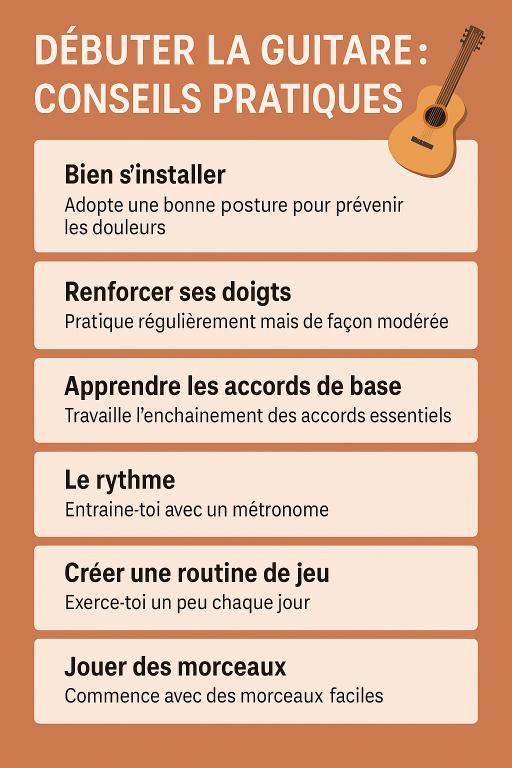 DÉBUTER LA GUITARE : CONSEILS PRATIQUES

Bien s'installer
Adopte une bonne posture pour prévenir les douleurs

Renforcer ses doigts
Pratique régulièrement mais de façon modérée

Apprendre les accords de base
Travaille l'enchainement des accords essentiels

Le rythme
Entraine-toi avec un métronome

Créer une routine de jeu
Exerce-toi un peu chaque jour

Jouer des morceaux
Commence avec des morceaux faciles